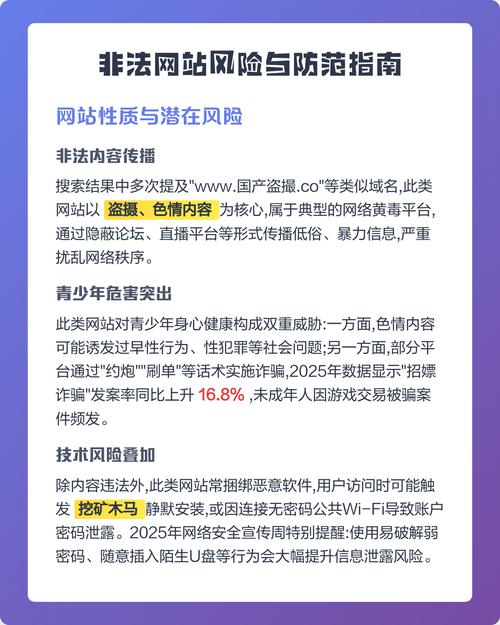 非法网站风险与防范指南

网站性质与潜在风险

非法内容传播

搜索结果中多次提及"www.国产盗摄.co"等类似域名,此类网站以 盗摄、色情内容 为核心,属于典型的网络黄毒平台,通过隐蔽论坛、直播平台等形式传播低俗、暴力信息,严重扰乱网络秩序。

青少年危害突出

此类网站对青少年身心健康构成双重威胁:一方面,色情内容可能诱发过早性行为、性犯罪等社会问题;另一方面,部分平台通过"约炮""刷单"等话术实施诈骗,2025年数据显示"招嫖诈骗"发案率同比上升 16.8% ,未成年人因游戏交易被骗案件频发。

技术风险叠加

除内容违法外,此类网站常捆绑恶意软件,用户访问时可能触发 挖矿木马 静默安装,或因连接无密码公共Wi-Fi导致账户密码泄露。2025年网络安全宣传周特别提醒:使用易破解弱密码、随意插入陌生U盘等行为会大幅提升信息泄露风险。